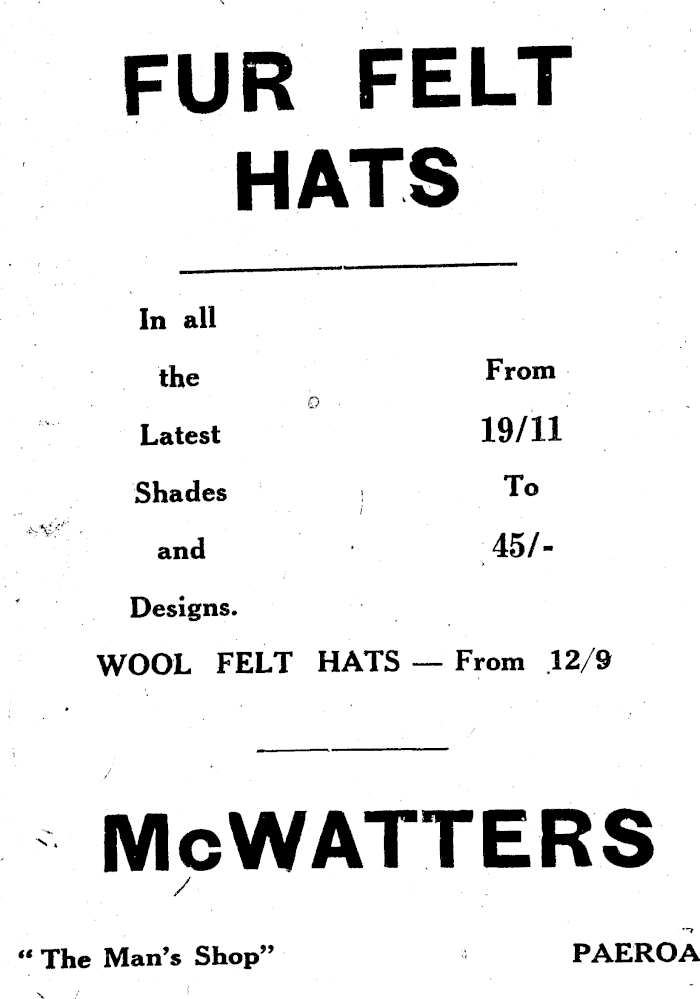 FUR FELT HATS

In all the Latest Shades and Designs.

From 19/11 To 45/-

WOOL FELT HATS — From 12/9

McWATTERS

"The Man's Shop"

PAEROA